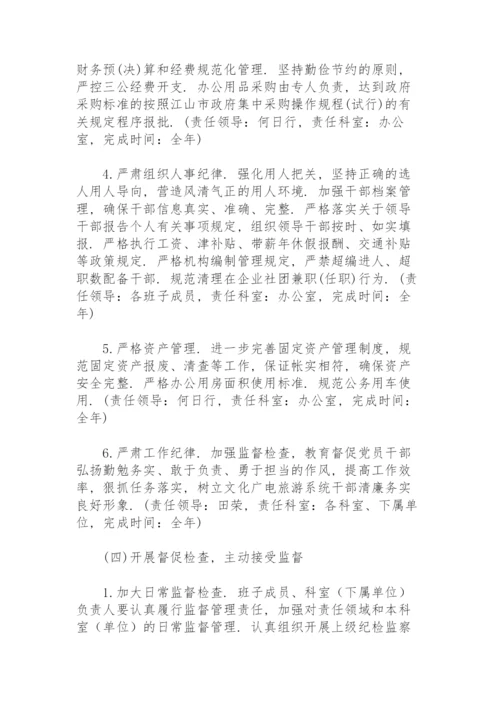 财务预(决)算和经费规范化管理．坚持勤俭节约的原则，严控三公经费开支．办公用品采购由专人负责，达到政府采购标准的按照江山市政府集中采购操作规程(试行)的有关规定程序报批．(责任领导：何日行，责任科室：办公室，完成时间：全年)

4.严肃组织人事纪律．强化用人把关，坚持正确的选人用人导向，营造风清气正的用人环境．加强干部档案管理，确保干部信息真实、准确、完整．严格落实关于领导干部报告个人有关事项规定，组织领导干部按时、如实填报．严格执行工资、津补贴、带薪年休假报酬、交通补贴等政策规定．严格机构编制管理规定，严禁超编进人、超职数配备干部．规范清理在企业社团兼职(任职)行为．(责任领导：各班子成员，责任科室：办公室，完成时间：全年)

5.严格资产管理．进一步完善固定资产管理制度，规范固定资产报废、清查等工作，保证帐实相符，确保资产安全完整．严格办公用房面积使用标准．规范公务用车使用．(责任领导：何日行，责任科室：办公室，完成时间：全年)

6.严肃工作纪律．加强监督检查，教育督促党员干部弘扬勤勉务实、敢于负责、勇于担当的作风，提高工作效率，狠抓任务落实，树立文化广电旅游系统干部清廉务实良好形象．(责任领导：田荣，责任科室：各科室、下属单位，完成时间：全年)

(四)开展督促检查，主动接受监督

1.加大日常监督检查．班子成员、科室（下属单位）负责人要认真履行监督管理责任，加强对责任领域和本科室（单位）的日常监督管理．认真组织开展上级纪检监察